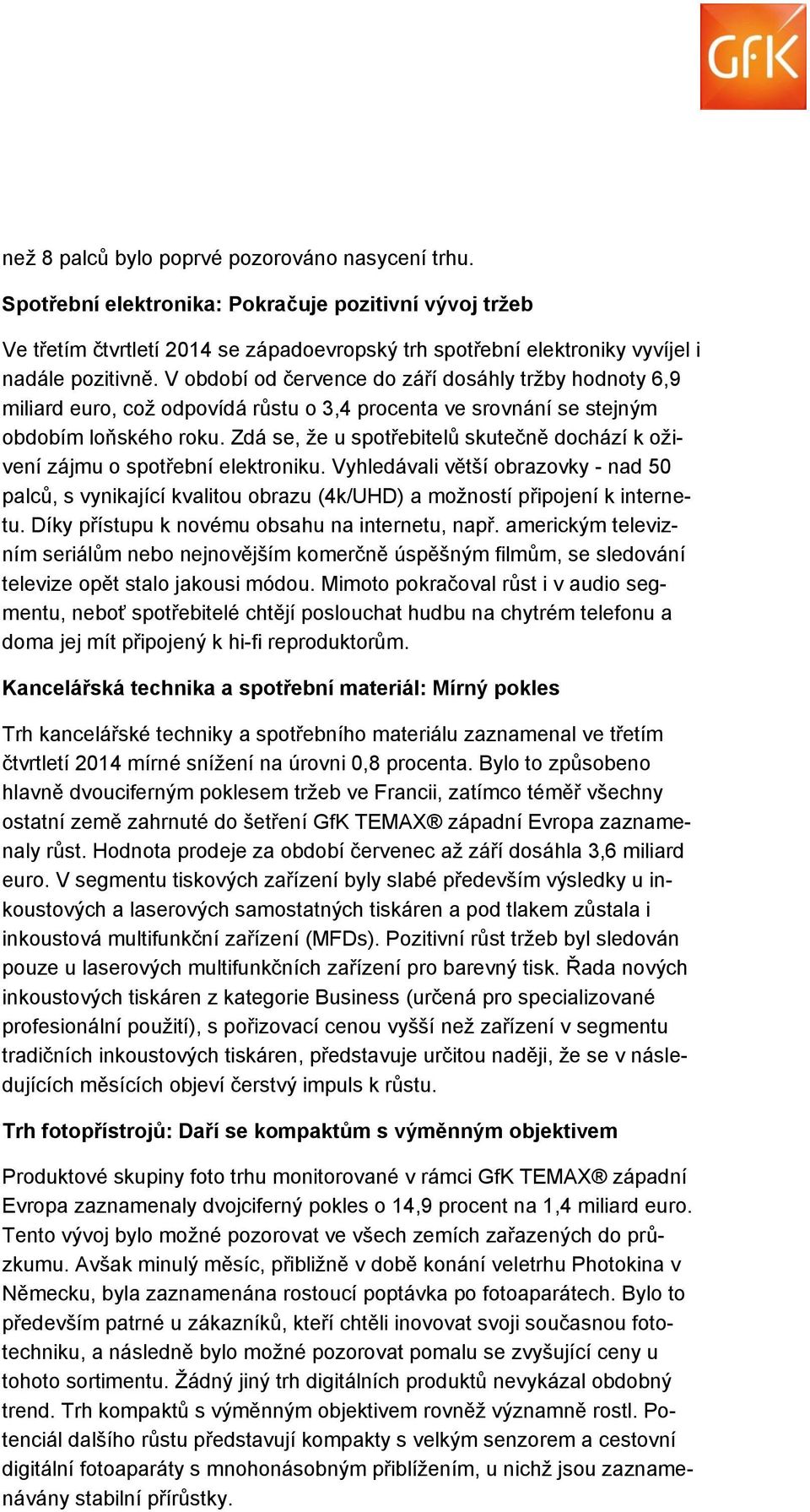 GfK

než 8 palců bylo poprvé pozorováno nasycení trhu.

Spotřební elektronika: Pokračuje pozitivní vývoj tržeb

Ve třetím čtvrtletí 2014 se západoevropský trh spotřební elektroniky vyvíjel i nadále pozitivně. V období od července do září dosáhly tržby hodnoty 6,9 miliard euro, což odpovídá růstu o 3,4 procenta ve srovnání se stejným obdobím loňského roku. Zdá se, že u spotřebitelů skutečně dochází k oživení zájmu o spotřební elektroniku. Vyhledávali větší obrazovky - nad 50 palců, s vynikající kvalitou obrazu (4k/UHD) a možností připojení k internetu. Díky přístupu k novému obsahu na internetu, např. americkým televizním seriálům nebo nejnovějším komerčně úspěšným filmům, se sledování televize opět stalo jakousi módou. Mimoto pokračoval růst i v audio segmentu, neboť spotřebitelé chtějí poslouchat hudbu na chytrém telefonu a doma jej mít připojený k hi-fi reproduktorům.

Kancelářská technika a spotřební materiál: Mírný pokles

Trh kancelářské techniky a spotřebního materiálu zaznamenal ve třetím čtvrtletí 2014 mírné snížení na úrovni 0,8 procenta. Bylo to způsobeno hlavně dvouciferným poklesem tržeb ve Francii, zatímco téměř všechny ostatní země zahrnuté do šetření GfK TEMAX® západní Evropa zaznamenaly růst. Hodnota prodeje za období červenec až září dosáhla 3,6 miliard euro. V segmentu tiskových zařízení byly slabé především výsledky u inkoustových a laserových samostatných tiskáren a pod tlakem zůstala i inkoustová multifunkční zařízení (MFDs). Pozitivní růst tržeb byl sledován pouze u laserových multifunkčních zařízení pro barevný tisk. Řada nových inkoustových tiskáren z kategorie Business (určená pro specializované profesionální použití), s pořizovací cenou vyšší než zařízení v segmentu tradičních inkoustových tiskáren, představuje určitou naději, že se v následujících měsících objeví čerstvý impuls k růstu.

Trh fotopřístrojů: Daří se kompaktům s výměnným objektivem

Produktové skupiny foto trhu monitorované v rámci GfK TEMAX® západní Evropa zaznamenaly dvojciferný pokles o 14,9 procent na 1,4 miliard euro. Tento vývoj bylo možné pozorovat ve všech zemích zařazených do průzkumu. Avšak minulý měsíc, přibližně v době konání veletrhu Photokina v Německu, byla zaznamenána rostoucí poptávka po fotoaparátech. Bylo to především patrné u zákazníků, kteří chtěli inovovat svoji současnou fototechniku, a následně bylo možné pozorovat pomalu se zvyšující ceny u tohoto sortimentu. Žádný jiný trh digitálních produktů nevykázal obdobný trend. Trh kompaktů s výměnným objektivem rovněž významně rostl. Potenciál dalšího růstu představují kompakty s velkým senzorem a cestovní digitální fotoaparáty s mnohonásobným přiblížením, u nichž jsou zaznamenávány stabilní přírůstky.